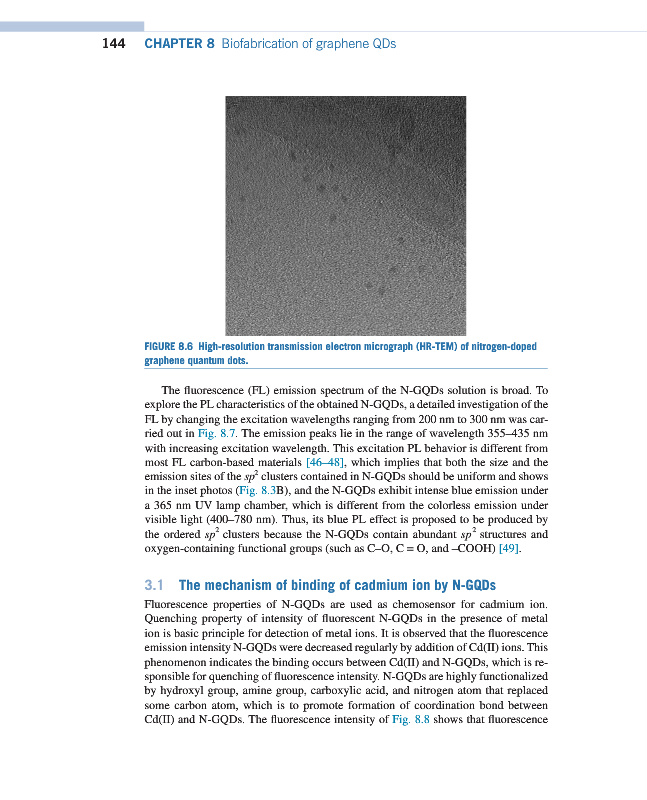 144 CHAPTER 8 Biofabrication of graphene QDs

FIGURE 8.6 High-resolution transmission electron micrograph (HR-TEM) of nitrogen-doped graphene quantum dots.

The fluorescence (FL) emission spectrum of the N-GQDs solution is broad. To explore the PL characteristics of the obtained N-GQDs, a detailed investigation of the FL by changing the excitation wavelengths ranging from 200 nm to 300 nm was carried out in Fig. 8.7. The emission peaks lie in the range of wavelength 355–435 nm with increasing excitation wavelength. This excitation PL behavior is different from most FL carbon-based materials [46–48], which implies that both the size and the emission sites of the $sp^2$ clusters contained in N-GQDs should be uniform and shows in the inset photos (Fig. 8.3B), and the N-GQDs exhibit intense blue emission under a 365 nm UV lamp chamber, which is different from the colorless emission under visible light (400–780 nm). Thus, its blue PL effect is proposed to be produced by the ordered $sp^2$ clusters because the N-GQDs contain abundant $sp^2$ structures and oxygen-containing functional groups (such as C–O, C = O, and –COOH) [49].

3.1 The mechanism of binding of cadmium ion by N-GQDs

Fluorescence properties of N-GQDs are used as chemosensor for cadmium ion. Quenching property of intensity of fluorescent N-GQDs in the presence of metal ion is basic principle for detection of metal ions. It is observed that the fluorescence emission intensity N-GQDs were decreased regularly by addition of Cd(II) ions. This phenomenon indicates the binding occurs between Cd(II) and N-GQDs, which is responsible for quenching of fluorescence intensity. N-GQDs are highly functionalized by hydroxyl group, amine group, carboxylic acid, and nitrogen atom that replaced some carbon atom, which is to promote formation of coordination bond between Cd(II) and N-GQDs. The fluorescence intensity of Fig. 8.8 shows that fluorescence